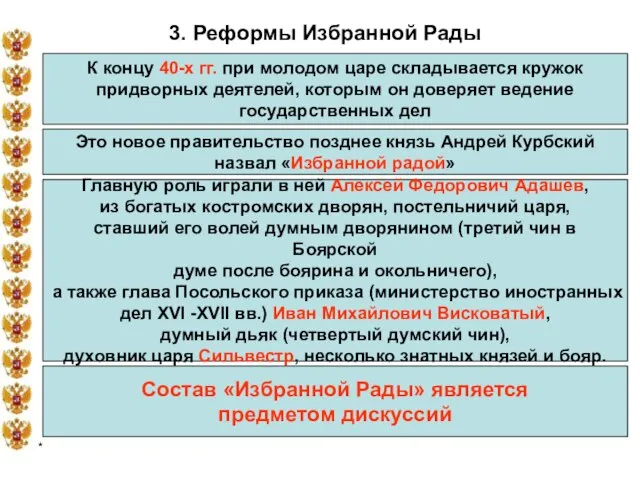 3. Реформы Избранной Рады

К концу 40-х гг. при молодом царе складывается кружок придворных деятелей, которым он доверяет ведение государственных дел

Это новое правительство позднее князь Андрей Курбский назвал «Избранной радой»

Главную роль играли в ней Алексей Федорович Адашев, из богатых костромских дворян, постельничий царя, ставший его волей думным дворянином (третий чин в Боярской думе после боярина и окольничего), а также глава Посольского приказа (министерство иностранных дел XVI -XVII вв.) Иван Михайлович Висковатый, думный дьяк (четвертый думский чин), духовник царя Сильвестр, несколько знатных князей и бояр.

Состав «Избранной Рады» является предметом дискуссий

*